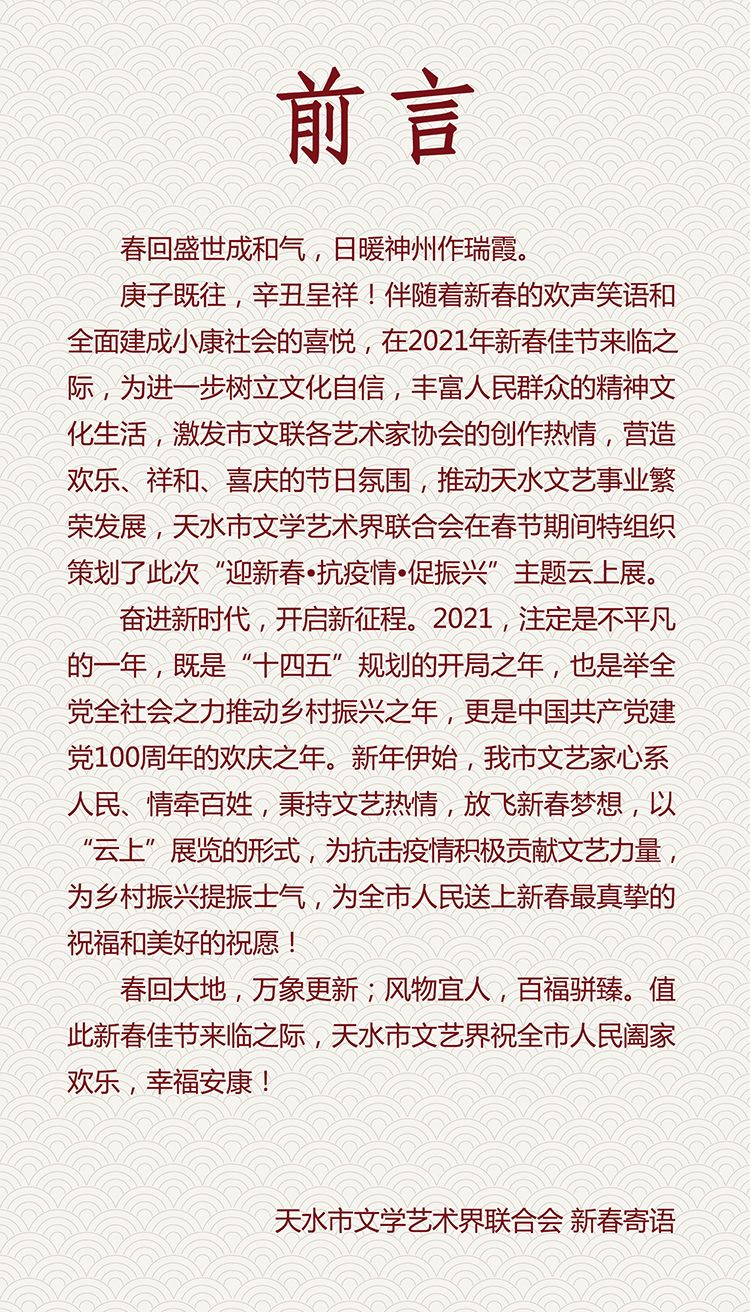 前言

春回盛世成和气，日暖神州作瑞霞。

庚子既往，辛丑呈祥！伴随着新春的欢声笑语和全面建成小康社会的喜悦，在2021年新春佳节来临之际，为进一步树立文化自信，丰富人民群众的精神文化生活，激发市文联各艺术家协会的创作热情，营造欢乐、祥和、喜庆的节日氛围，推动天水文艺事业繁荣发展，天水市文学艺术界联合会在春节期间特组织策划了此次“迎新春•抗疫情•促振兴”主题云上展。

奋进新时代，开启新征程。2021，注定是不平凡的一年，既是“十四五”规划的开局之年，也是举全党全社会之力推动乡村振兴之年，更是中国共产党建党100周年的欢庆之年。新年伊始，我市文艺家心系人民、情牵百姓，秉持文艺热情，放飞新春梦想，以“云上”展览的形式，为抗击疫情积极贡献文艺力量，为乡村振兴提振士气，为全市人民送上新春最真挚的祝福和美好的祝愿！

春回大地，万象更新；风物宜人，百福骈臻。值此新春佳节来临之际，天水市文艺界祝全市人民阖家欢乐，幸福安康！

天水市文学艺术界联合会 新春寄语